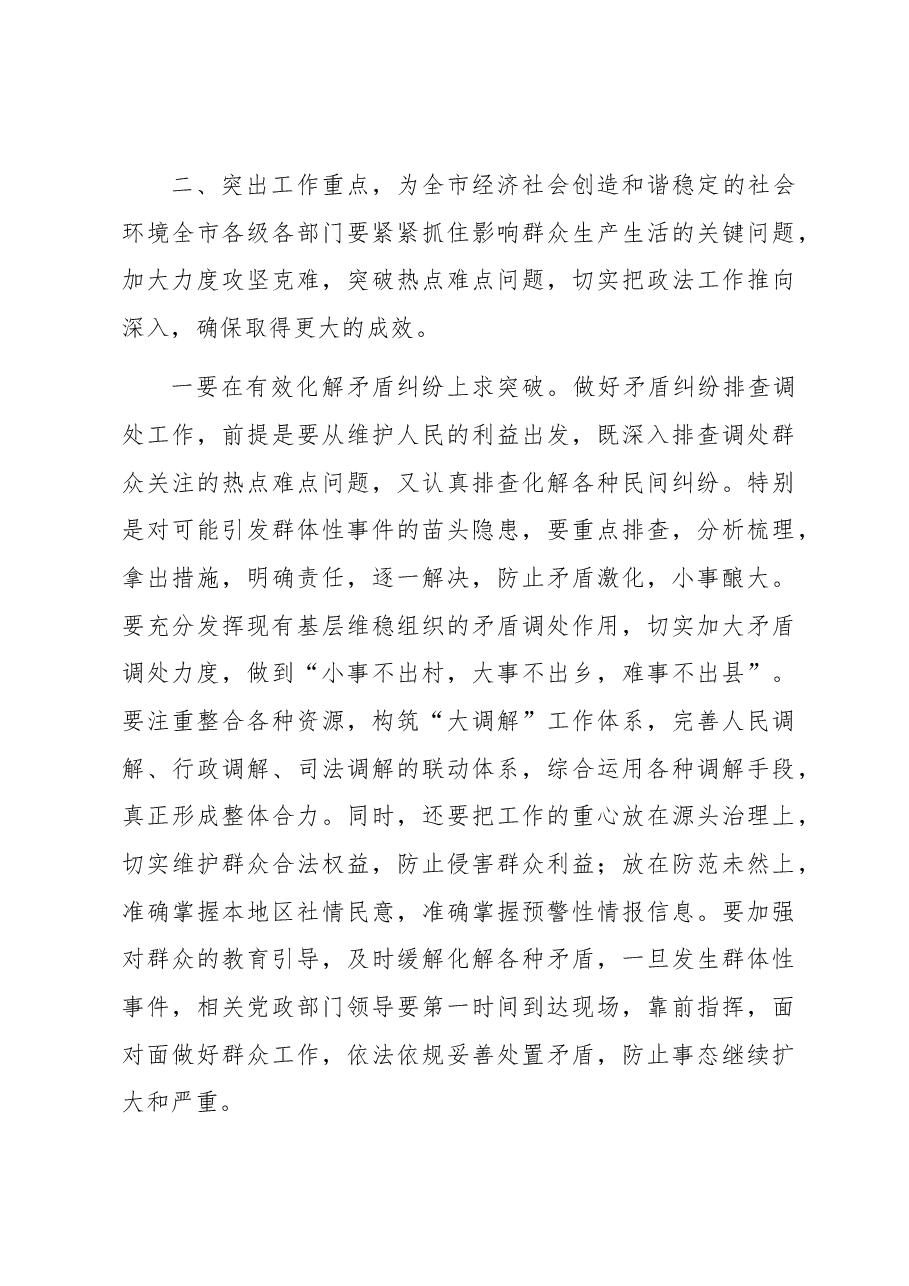 二、突出工作重点，为全市经济社会创造和谐稳定的社会环境全市各级各部门要紧紧抓住影响群众生产生活的关键问题，加大力度攻坚克难，突破热点难点问题，切实把政法工作推向深入，确保取得更大的成效。

一要在有效化解矛盾纠纷上求突破。做好矛盾纠纷排查调处工作，前提是要从维护人民的利益出发，既深入排查调处群众关注的热点难点问题，又认真排查化解各种民间纠纷。特别是对可能引发群体性事件的苗头隐患，要重点排查，分析梳理，拿出措施，明确责任，逐一解决，防止矛盾激化，小事酿大。要充分发挥现有基层维稳组织的矛盾调处作用，切实加大矛盾调处力度，做到“小事不出村，大事不出乡，难事不出县”。要注重整合各种资源，构筑“大调解”工作体系，完善人民调解、行政调解、司法调解的联动体系，综合运用各种调解手段，真正形成整体合力。同时，还要把工作的重心放在源头治理上，切实维护群众合法权益，防止侵害群众利益；放在防范未然上，准确掌握本地区社情民意，准确掌握预警性情报信息。要加强对群众的教育引导，及时缓解化解各种矛盾，一旦发生群体性事件，相关党政部门领导要第一时间到达现场，靠前指挥，面对面做好群众工作，依法依规妥善处置矛盾，防止事态继续扩大和严重。